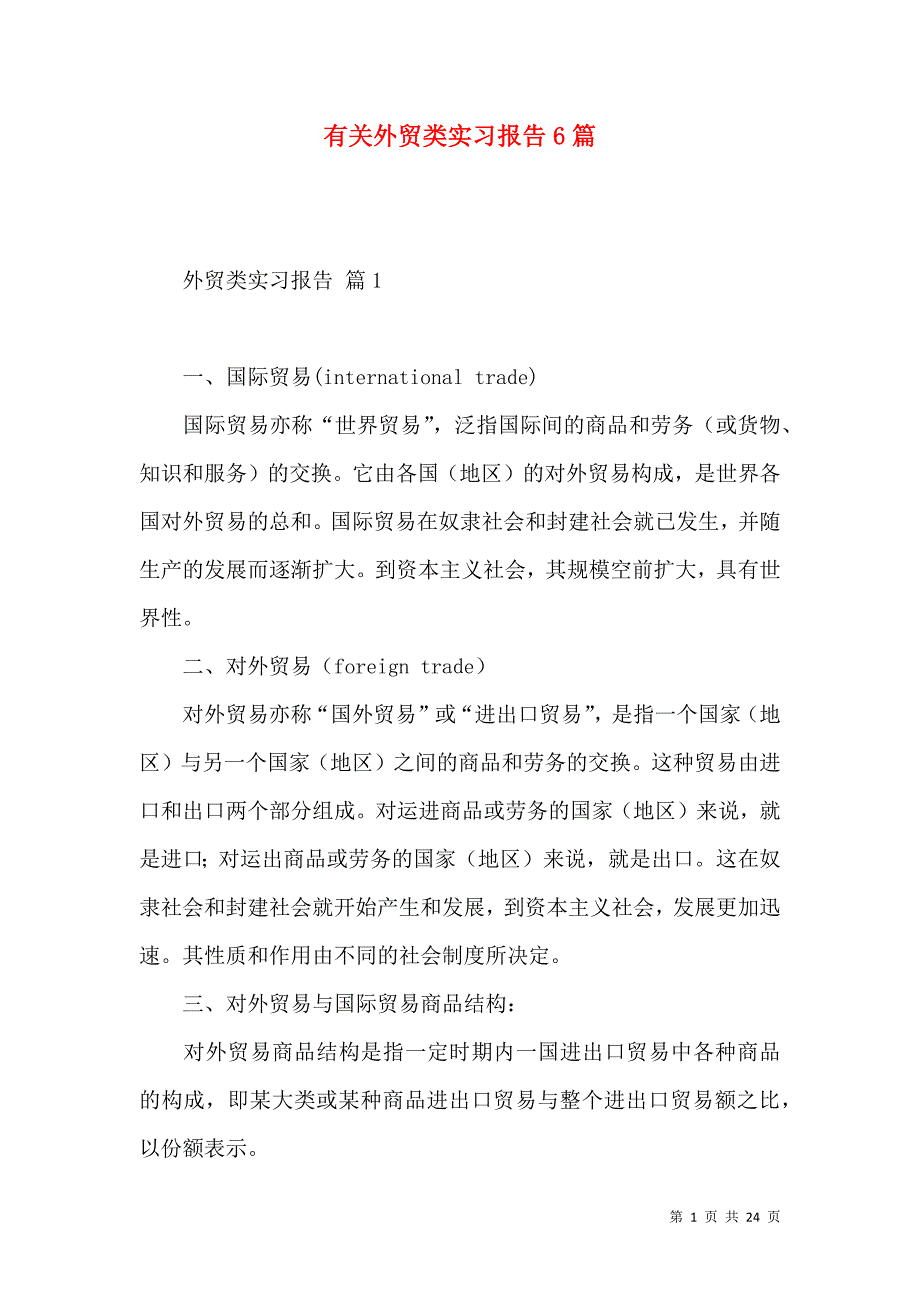 有关外贸类实习报告 6 篇

外贸类实习报告 篇 1

一、国际贸易(international trade)

国际贸易亦称“世界贸易”，泛指国际间的商品和劳务（或货物、知识和服务）的交换。它由各国（地区）的对外贸易构成，是世界各国对外贸易的总和。国际贸易在奴隶社会和封建社会就已发生，并随生产的发展而逐渐扩大。到资本主义社会，其规模空前扩大，具有世界性。

二、对外贸易（foreign trade）

对外贸易亦称“国外贸易”或“进出口贸易”，是指一个国家（地区）与另一个国家（地区）之间的商品和劳务的交换。这种贸易由进口和出口两个部分组成。对运进商品或劳务的国家（地区）来说，就是进口；对运出商品或劳务的国家（地区）来说，就是出口。这在奴隶社会和封建社会就开始产生和发展，到资本主义社会，发展更加迅速。其性质和作用由不同的社会制度所决定。

三、对外贸易与国际贸易商品结构：

对外贸易商品结构是指一定时期内一国进出口贸易中各种商品的构成，即某大类或某种商品进出口贸易与整个进出口贸易额之比，以份额表示。

第 1 页 共 24 页